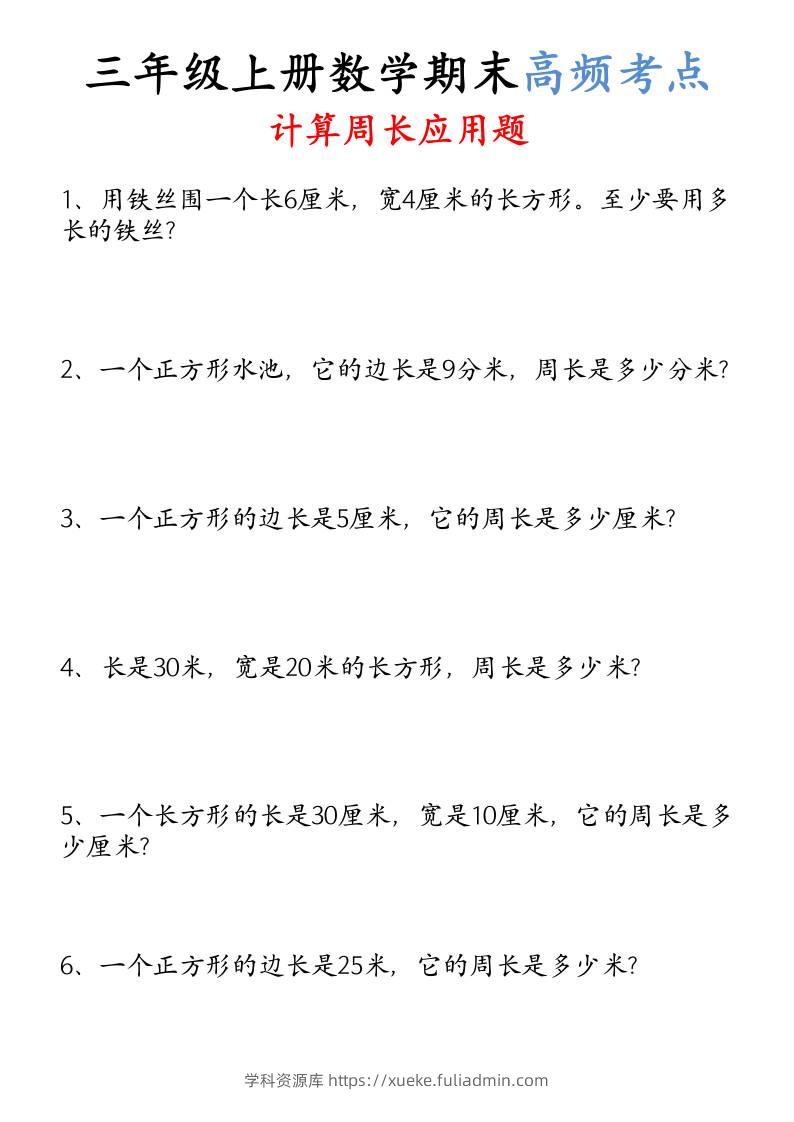 三年级上册数学期末高频考点

计算周长应用题

1、用铁丝围一个长6厘米，宽4厘米的长方形。至少要用多长的铁丝?

2、一个正方形水池，它的边长是9分米，周长是多少分米?

3、一个正方形的边长是5厘米，它的周长是多少厘米?

4、长是30米，宽是20米的长方形，周长是多少米?

5、一个长方形的长是30厘米，宽是10厘米，它的周长是多少厘米?

6、一个正方形的边长是25米，它的周长是多少米?

学科资源库 https://xueke.fuliadmin.com